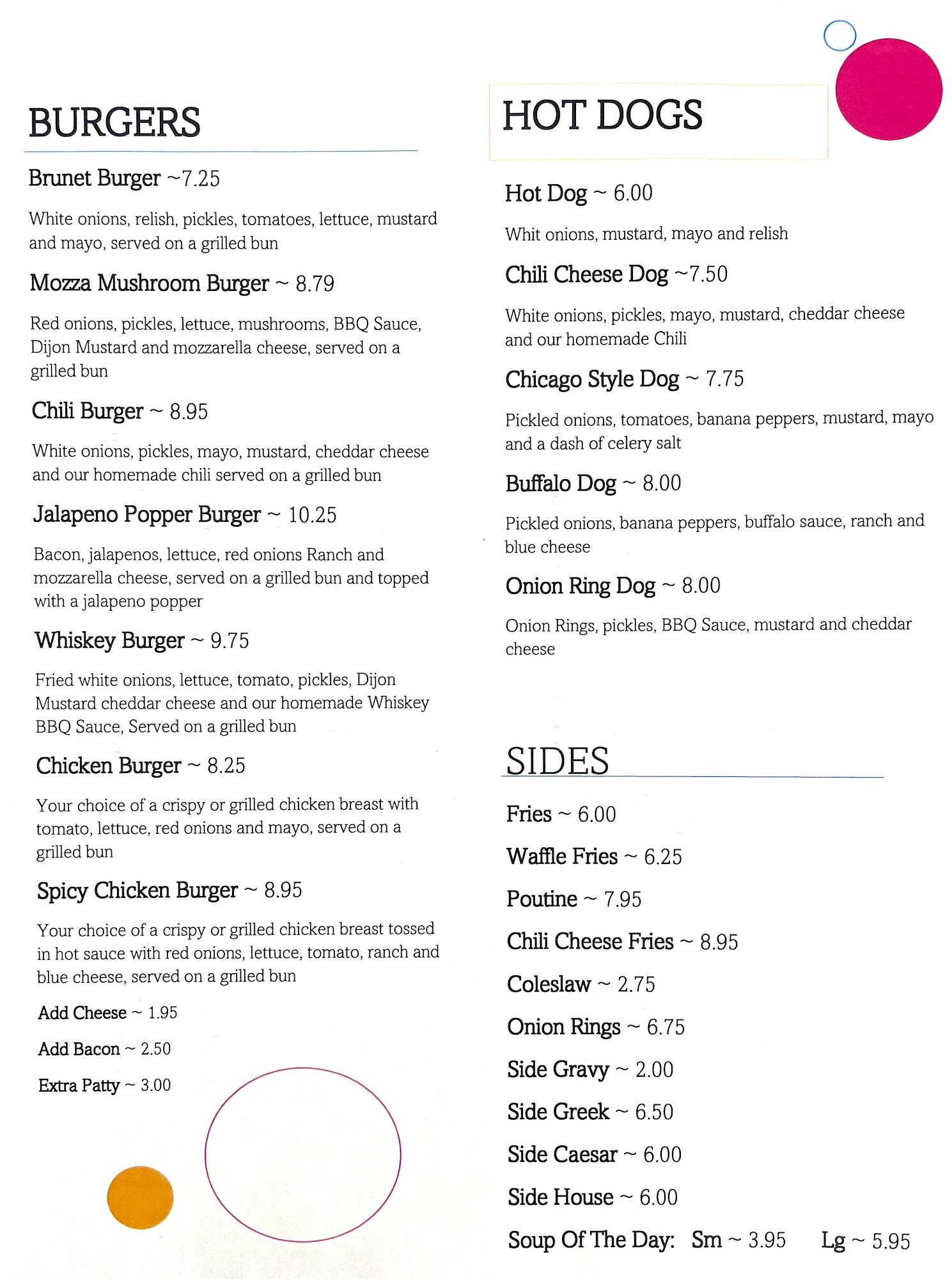 BURGERS

Brunet Burger ~7.25

White onions, relish, pickles, tomatoes, lettuce, mustard and mayo, served on a grilled bun

Mozza Mushroom Burger ~ 8.79

Red onions, pickles, lettuce, mushrooms, BBQ Sauce, Dijon Mustard and mozzarella cheese, served on a grilled bun

Chili Burger ~ 8.95

White onions, pickles, mayo, mustard, cheddar cheese and our homemade chili served on a grilled bun

Jalapeno Popper Burger ~ 10.25

Bacon, jalapenos, lettuce, red onions Ranch and mozzarella cheese, served on a grilled bun and topped with a jalapeno popper

Whiskey Burger ~ 9.75

Fried white onions, lettuce, tomato, pickles, Dijon Mustard cheddar cheese and our homemade Whiskey BBQ Sauce, Served on a grilled bun

Chicken Burger ~ 8.25

Your choice of a crispy or grilled chicken breast with tomato, lettuce, red onions and mayo, served on a grilled bun

Spicy Chicken Burger ~ 8.95

Your choice of a crispy or grilled chicken breast tossed in hot sauce with red onions, lettuce, tomato, ranch and blue cheese, served on a grilled bun

Add Cheese ~ 1.95

Add Bacon ~ 2.50

Extra Patty ~ 3.00

HOT DOGS

Hot Dog ~ 6.00

Whit onions, mustard, mayo and relish

Chili Cheese Dog ~7.50

White onions, pickles, mayo, mustard, cheddar cheese and our homemade Chili

Chicago Style Dog ~ 7.75

Pickled onions, tomatoes, banana peppers, mustard, mayo and a dash of celery salt

Buffalo Dog ~ 8.00

Pickled onions, banana peppers, buffalo sauce, ranch and blue cheese

Onion Ring Dog ~ 8.00

Onion Rings, pickles, BBQ Sauce, mustard and cheddar cheese

SIDES

Fries ~ 6.00

Waffle Fries ~ 6.25

Poutine ~ 7.95

Chili Cheese Fries ~ 8.95

Coleslaw ~ 2.75

Onion Rings ~ 6.75

Side Gravy ~ 2.00

Side Greek ~ 6.50

Side Caesar ~ 6.00

Side House ~ 6.00

Soup Of The Day: Sm ~ 3.95 Lg ~ 5.95